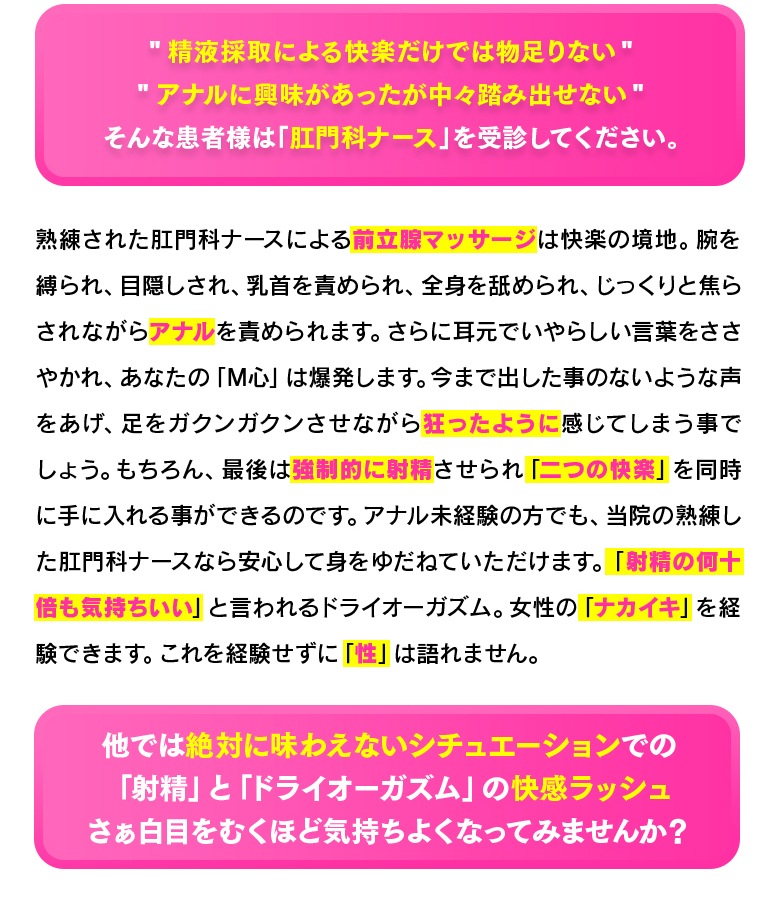 " 精液採取による快楽だけでは物足りない "
" アナルに興味があったが中々踏み出せない "
そんな患者様は「肛門科ナース」を受診してください。

熟練された肛門科ナースによる前立腺マッサージは快楽の境地。腕を縛られ、目隠しされ、乳首を責められ、全身を舐められ、じっくりと焦らされながらアナルを責められます。さらに耳元でいやらしい言葉をささやかれ、あなたの「M心」は爆発します。今まで出した事のないような声をあげ、足をガクンガクンさせながら狂ったように感じてしまう事でしょう。もちろん、最後は強制的に射精させられ「二つの快楽」を同時に手に入れる事ができるのです。アナル未経験の方でも、当院の熟練した肛門科ナースなら安心して身をゆだねていただけます。「射精の何十倍も気持ちいい」と言われるドライオーガズム。女性の「ナカイキ」を経験できます。これを経験せずに「性」は語れません。

他では絶対に味わえないシチュエーションでの
「射精」と「ドライオーガズム」の快感ラッシュ
さぁ白目をむくほど気持ちよくなってみませんか？